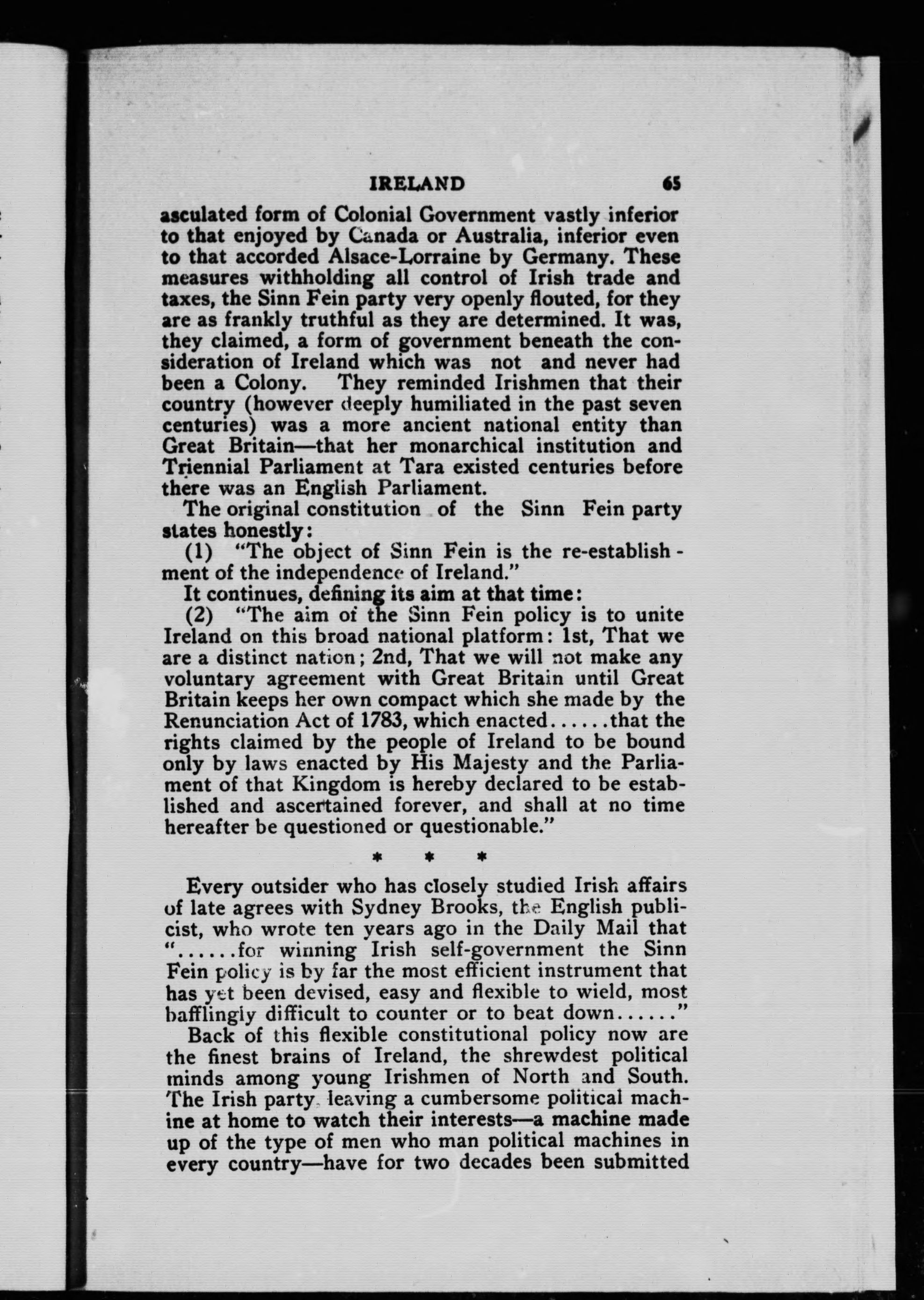 IRELAND 65

asculated form of Colonial Government vastly inferior to that enjoyed by Canada or Australia, inferior even to that accorded Alsace-Lorraine by Germany. These measures withholding all control of Irish trade and taxes, the Sinn Fein party very openly flouted, for they are as frankly truthful as they are determined. It was, they claimed, a form of government beneath the consideration of Ireland which was not and never had been a Colony. They reminded Irishmen that their country (however deeply humiliated in the past seven centuries) was a more ancient national entity than Great Britain—that her monarchical institution and Triennial Parliament at Tara existed centuries before there was an English Parliament.

The original constitution of the Sinn Fein party states honestly:

(1) "The object of Sinn Fein is the re-establishment of the independence of Ireland."

It continues, defining its aim at that time:

(2) "The aim of the Sinn Fein policy is to unite Ireland on this broad national platform: 1st, That we are a distinct nation; 2nd, That we will not make any voluntary agreement with Great Britain until Great Britain keeps her own compact which she made by the Renunciation Act of 1783, which enacted......that the rights claimed by the people of Ireland to be bound only by laws enacted by His Majesty and the Parliament of that Kingdom is hereby declared to be established and ascertained forever, and shall at no time hereafter be questioned or questionable."

* * *

Every outsider who has closely studied Irish affairs of late agrees with Sydney Brooks, the English publicist, who wrote ten years ago in the Daily Mail that "......for winning Irish self-government the Sinn Fein policy is by far the most efficient instrument that has yet been devised, easy and flexible to wield, most bafflingly difficult to counter or to beat down......"

Back of this flexible constitutional policy now are the finest brains of Ireland, the shrewdest political minds among young Irishmen of North and South. The Irish party, leaving a cumbersome political machine at home to watch their interests—a machine made up of the type of men who man political machines in every country—have for two decades been submitted